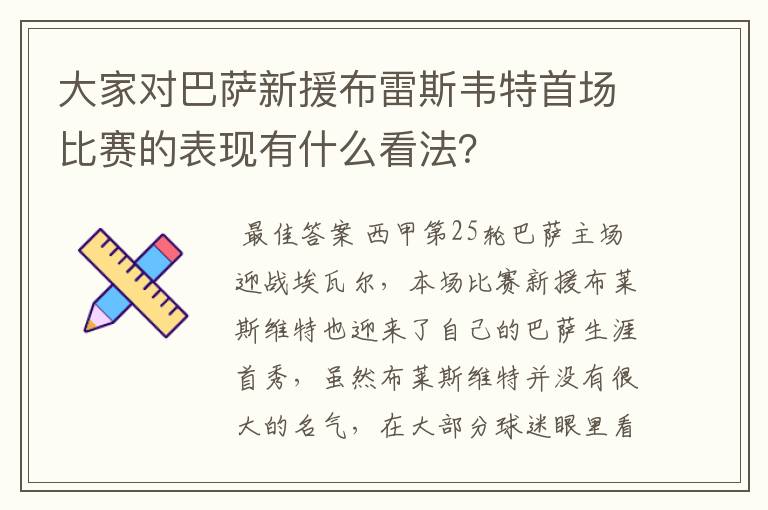 大家对巴萨新援布雷斯韦特首场比赛的表现有什么看法?

最佳答案 西甲第25轮巴萨主场迎战埃瓦尔，本场比赛新援布莱斯维特也迎来了自己的巴萨生涯首秀，虽然布莱斯维特并没有很大的名气，在大部分球迷眼里看